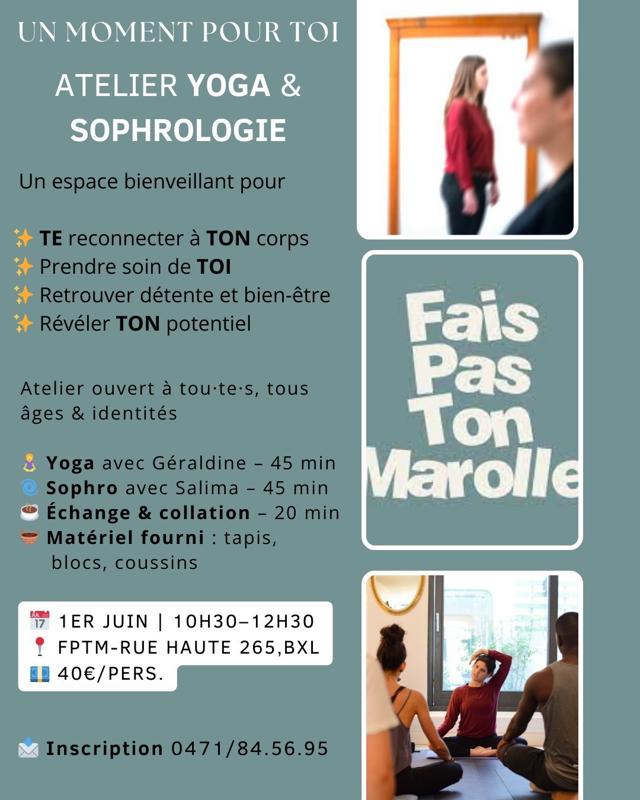 UN MOMENT POUR TOI

ATELIER YOGA & SOPHROLOGIE

Un espace bienveillant pour

✨ TE reconnecter à TON corps
✨ Prendre soin de TOI
✨ Retrouver détente et bien-être
✨ Révéler TON potentiel

Atelier ouvert à tou·te·s, tous âges & identités

🧘 Yoga avec Géraldine – 45 min
🌀 Sophro avec Salima – 45 min
☕ Échange & collation – 20 min
🥣 Matériel fourni : tapis, blocs, coussins

📅 1ER JUIN | 10H30–12H30
📍 FPTM-RUE HAUTE 265,BXL
💶 40€/PERS.

📩 Inscription 0471/84.56.95

Fais Pas Ton Marolle